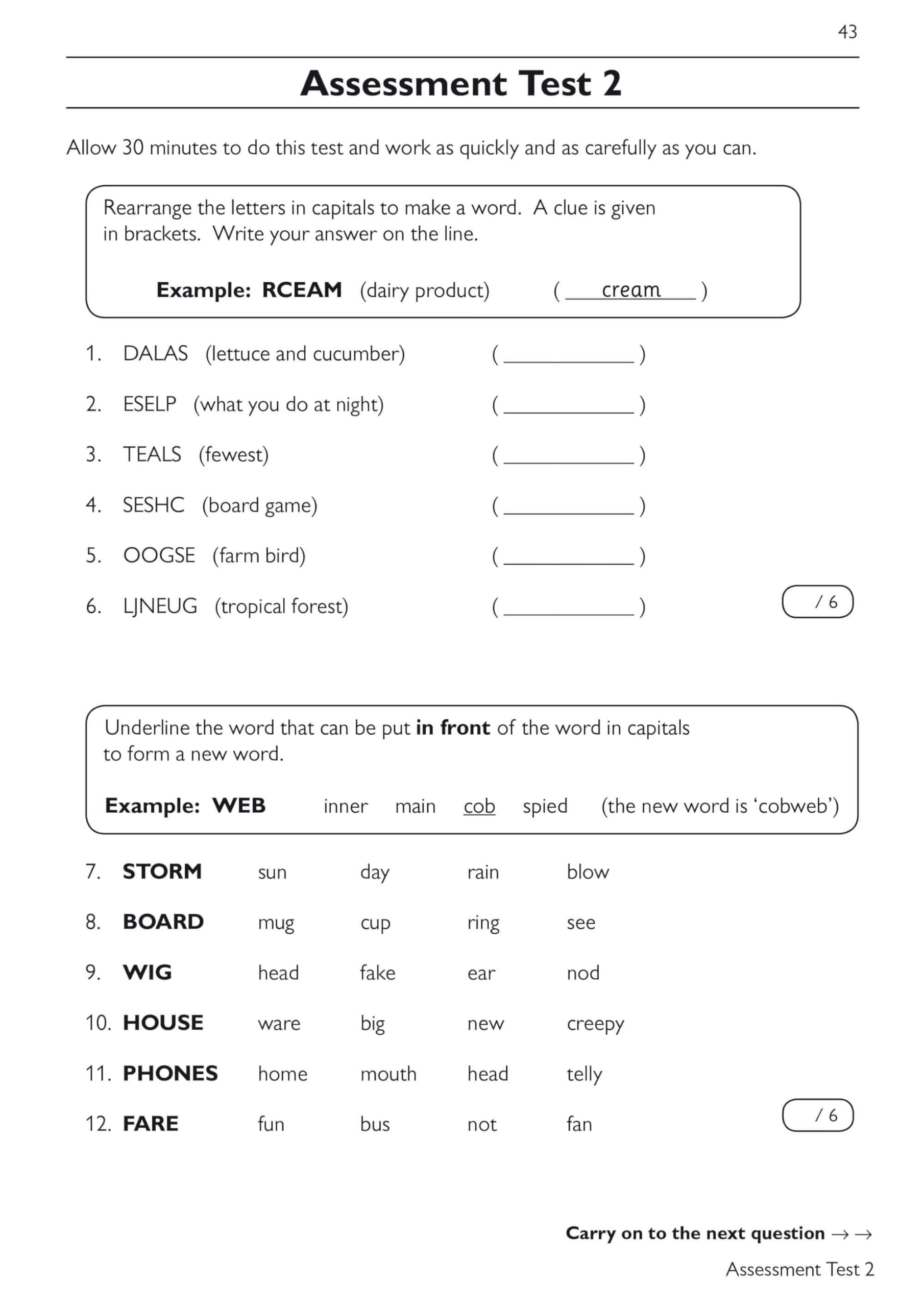 43

Assessment Test 2

Allow 30 minutes to do this test and work as quickly and as carefully as you can.

Rearrange the letters in capitals to make a word. A clue is given in brackets. Write your answer on the line.

Example: RCEAM (dairy product) ( cream )

1. DALAS (lettuce and cucumber) ( ____ )

2. ESELP (what you do at night) ( ____ )

3. TEALS (fewest) ( ____ )

4. SESHC (board game) ( ____ )

5. OOGSE (farm bird) ( ____ )

6. LJNEUG (tropical forest) ( ____ )

/ 6

Underline the word that can be put in front of the word in capitals to form a new word.

Example: WEB inner main cob spied (the new word is 'cobweb')

7. STORM sun day rain blow

8. BOARD mug cup ring see

9. WIG head fake ear nod

10. HOUSE ware big new creepy

11. PHONES home mouth head telly

12. FARE fun bus not fan

/ 6

Carry on to the next question → →

Assessment Test 2